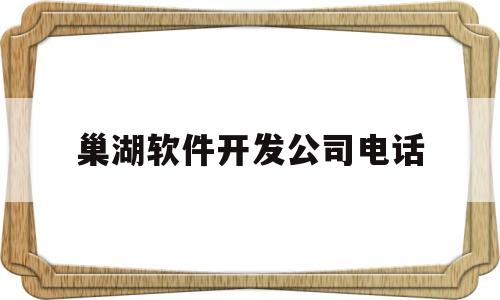 巢湖软件开发公司电话